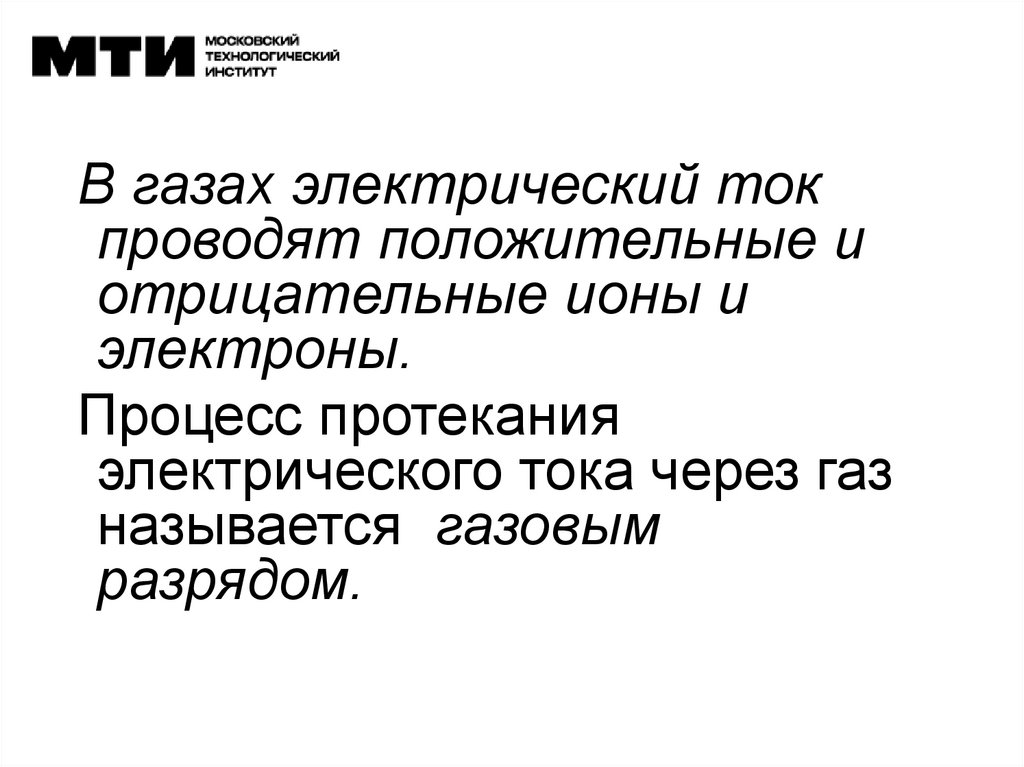 МТИ МОСКОВСКИЙ ТЕХНОЛОГИЧЕСКИЙ ИНСТИТУТ

В газах электрический ток проводят положительные и отрицательные ионы и электроны.

Процесс протекания электрического тока через газ называется газовым разрядом.